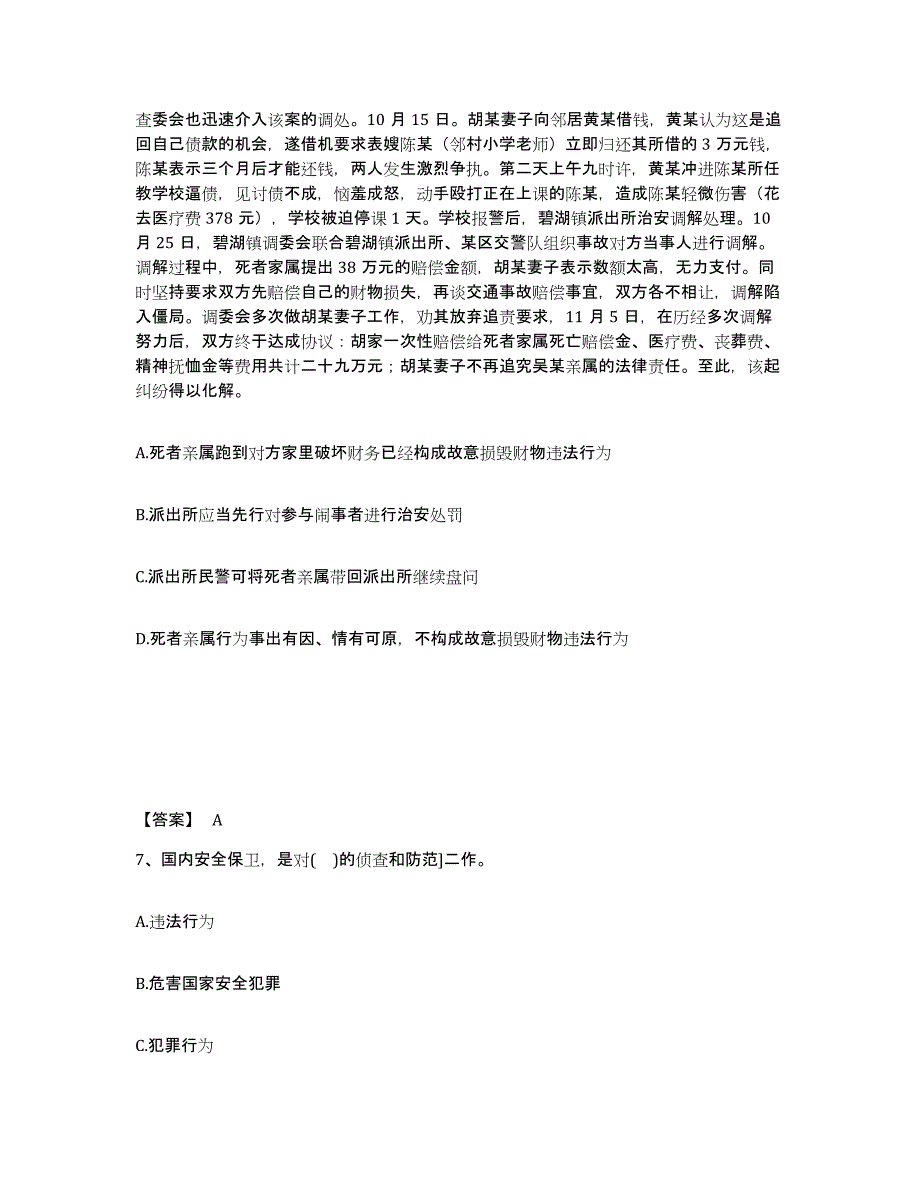 查委会也迅速介入该案的调处。10 月 15 日。胡某妻子向邻居黄某借钱，黄某认为这是追回自己债款的机会，遂借机要求表嫂陈某（邻村小学老师）立即归还其所借的 3 万元钱，陈某表示三个月后才能还钱，两人发生激烈争执。第二天上午九时许，黄某冲进陈某所任教学校逼债，见讨债不成，恼羞成怒，动手殴打正在上课的陈某，造成陈某轻微伤害（花去医疗费 378 元），学校被迫停课 1 天。学校报警后，碧湖镇派出所治安调解处理。10 月 25 日，碧湖镇调委会联合碧湖镇派出所、某区交警队组织事故对方当事人进行调解。调解过程中，死者家属提出 38 万元的赔偿金额，胡某妻子表示数额太高，无力支付。同时坚持要求双方先赔偿自己的财物损失，再谈交通事故赔偿事宜，双方各不相让，调解陷入僵局。调委会多次做胡某妻子工作，劝其放弃追责要求，11 月 5 日，在历经多次调解努力后，双方终于达成协议：胡家一次性赔偿给死者家属死亡赔偿金、医疗费、丧葬费、精神抚恤金等费用共计二十九万元；胡某妻子不再追究吴某亲属的法律责任。至此，该起纠纷得以化解。

A.死者亲属跑到对方家里破坏财务已经构成故意损毁财物违法行为

B.派出所应当先行对参与闹事者进行治安处罚

C.派出所民警可将死者亲属带回派出所继续盘问

D.死者亲属行为事出有因、情有可原，不构成故意损毁财物违法行为

【答案】 A

7、国内安全保卫，是对( )的侦查和防范]二作。

A.违法行为

B.危害国家安全犯罪

C.犯罪行为